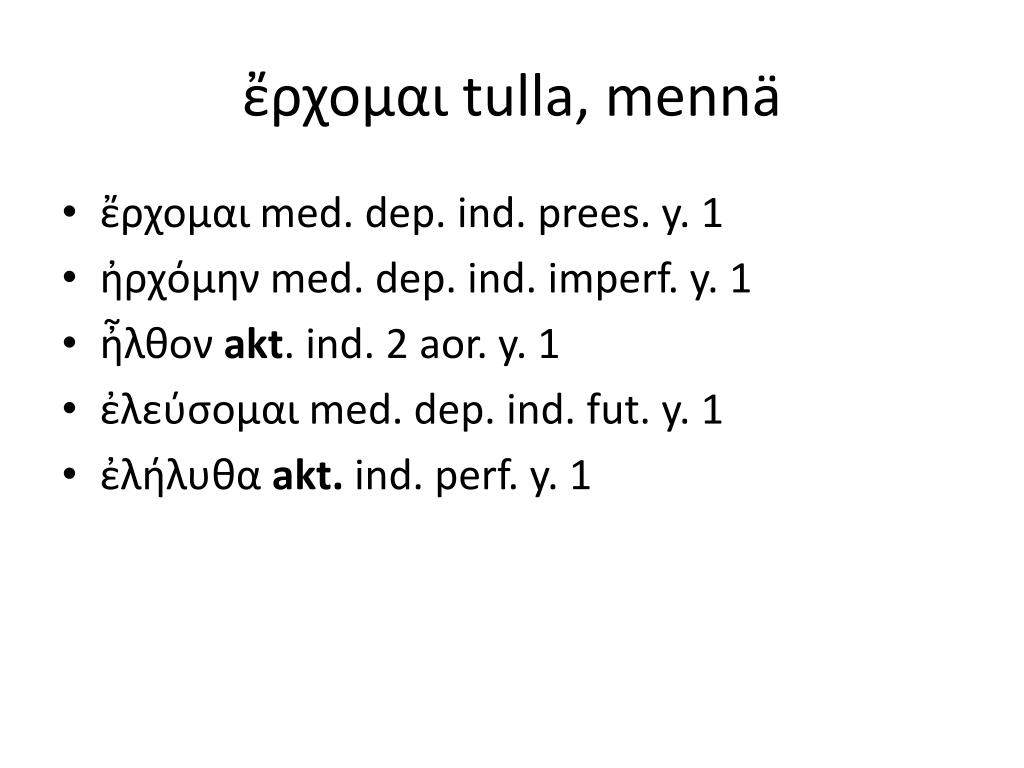 ἔρχομαι tulla, mennä

• ἔρχομαι med. dep. ind. prees. y. 1
• ἠρχόμην med. dep. ind. imperf. y. 1
• ἦλθον akt. ind. 2 aor. y. 1
• ἐλεύσομαι med. dep. ind. fut. y. 1
• ἐλήλυθα akt. ind. perf. y. 1